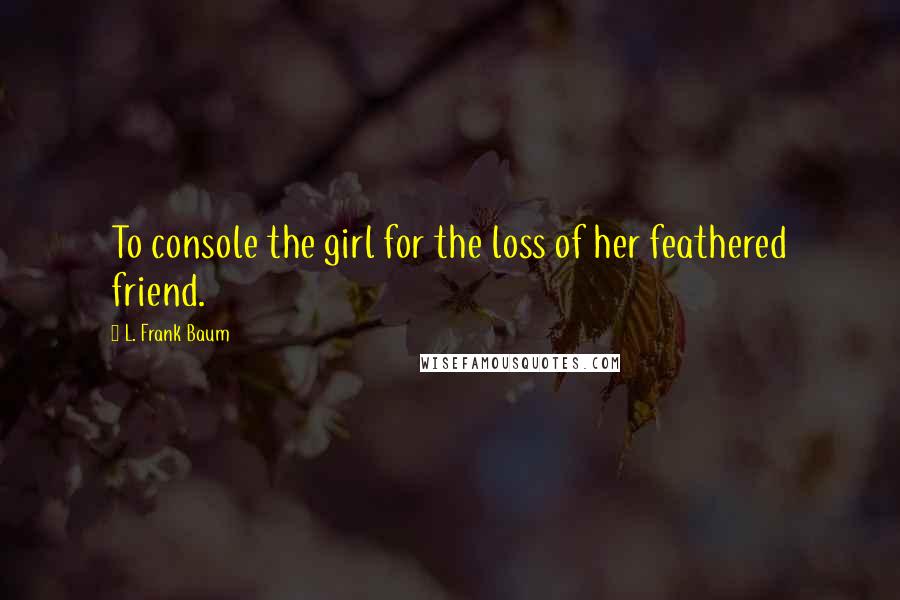 To console the girl for the loss of her feathered friend.

L. Frank Baum

WISEFAMOUSQUOTES.COM